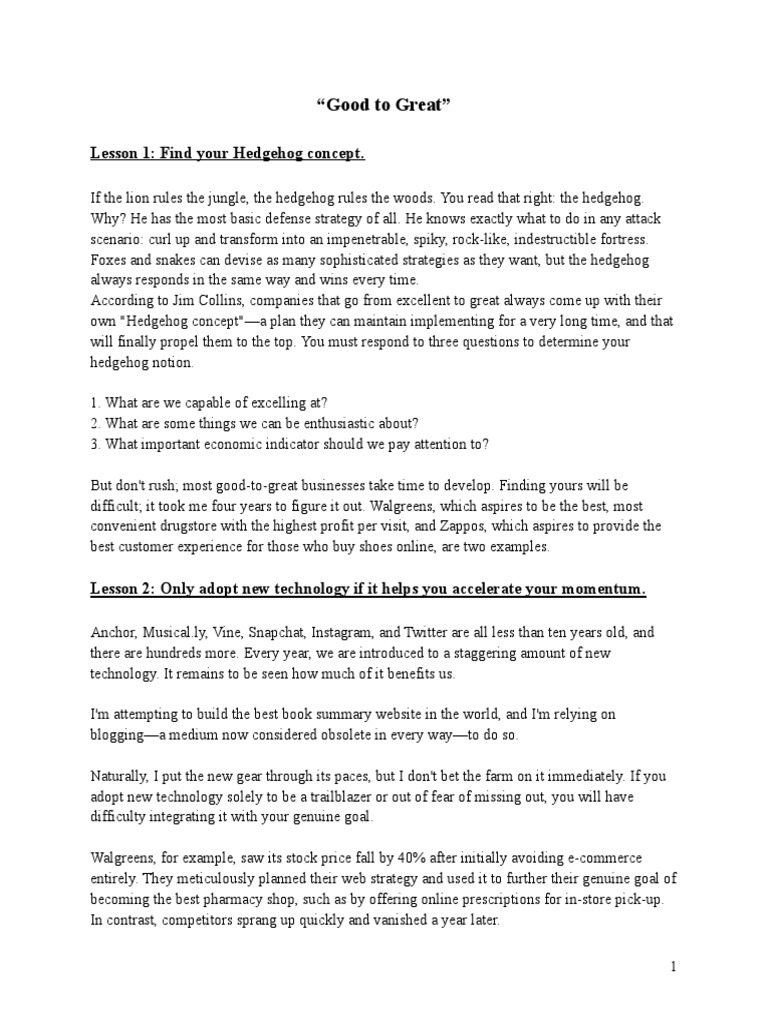 “Good to Great”

Lesson 1: Find your Hedgehog concept.

If the lion rules the jungle, the hedgehog rules the woods. You read that right: the hedgehog. Why? He has the most basic defense strategy of all. He knows exactly what to do in any attack scenario: curl up and transform into an impenetrable, spiky, rock-like, indestructible fortress. Foxes and snakes can devise as many sophisticated strategies as they want, but the hedgehog always responds in the same way and wins every time.
According to Jim Collins, companies that go from excellent to great always come up with their own "Hedgehog concept"—a plan they can maintain implementing for a very long time, and that will finally propel them to the top. You must respond to three questions to determine your hedgehog notion.

1. What are we capable of excelling at?
2. What are some things we can be enthusiastic about?
3. What important economic indicator should we pay attention to?

But don't rush; most good-to-great businesses take time to develop. Finding yours will be difficult; it took me four years to figure it out. Walgreens, which aspires to be the best, most convenient drugstore with the highest profit per visit, and Zappos, which aspires to provide the best customer experience for those who buy shoes online, are two examples.

Lesson 2: Only adopt new technology if it helps you accelerate your momentum.

Anchor, Musical.ly, Vine, Snapchat, Instagram, and Twitter are all less than ten years old, and there are hundreds more. Every year, we are introduced to a staggering amount of new technology. It remains to be seen how much of it benefits us.

I'm attempting to build the best book summary website in the world, and I'm relying on blogging—a medium now considered obsolete in every way—to do so.

Naturally, I put the new gear through its paces, but I don't bet the farm on it immediately. If you adopt new technology solely to be a trailblazer or out of fear of missing out, you will have difficulty integrating it with your genuine goal.

Walgreens, for example, saw its stock price fall by 40% after initially avoiding e-commerce entirely. They meticulously planned their web strategy and used it to further their genuine goal of becoming the best pharmacy shop, such as by offering online prescriptions for in-store pick-up. In contrast, competitors sprang up quickly and vanished a year later.

1